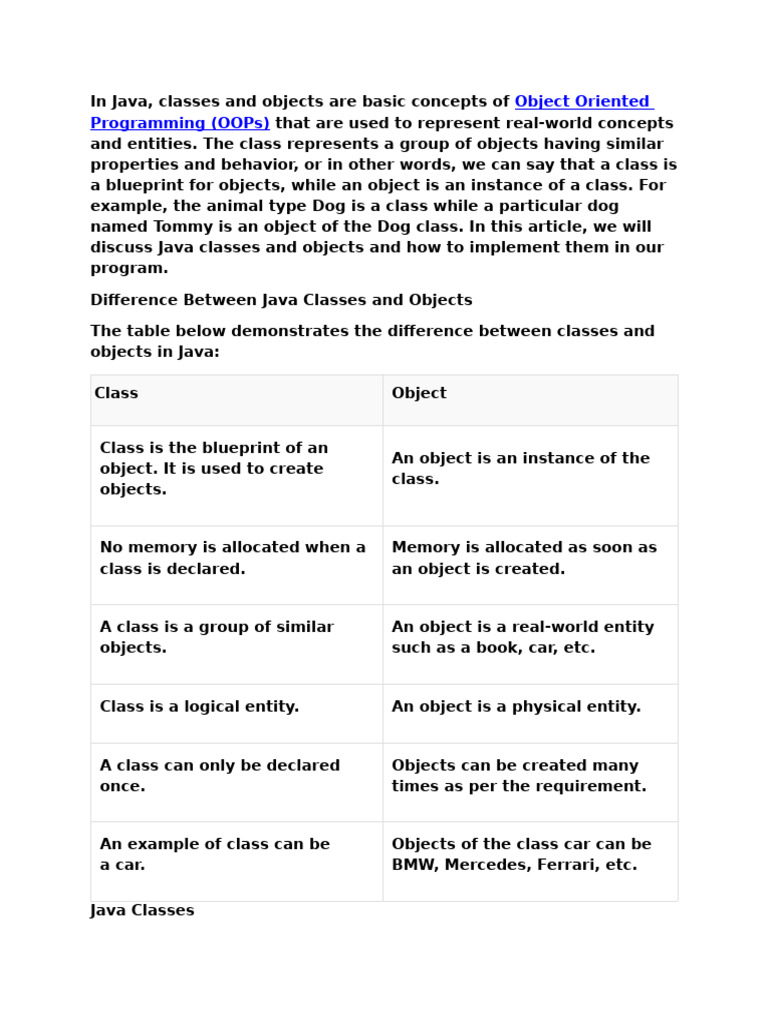 In Java, classes and objects are basic concepts of Object Oriented Programming (OOPs) that are used to represent real-world concepts and entities. The class represents a group of objects having similar properties and behavior, or in other words, we can say that a class is a blueprint for objects, while an object is an instance of a class. For example, the animal type Dog is a class while a particular dog named Tommy is an object of the Dog class. In this article, we will discuss Java classes and objects and how to implement them in our program.

Difference Between Java Classes and Objects

The table below demonstrates the difference between classes and objects in Java:

| Class | Object |
|---|---|
| Class is the blueprint of an object. It is used to create objects. | An object is an instance of the class. |
| No memory is allocated when a class is declared. | Memory is allocated as soon as an object is created. |
| A class is a group of similar objects. | An object is a real-world entity such as a book, car, etc. |
| Class is a logical entity. | An object is a physical entity. |
| A class can only be declared once. | Objects can be created many times as per the requirement. |
| An example of class can be a car. | Objects of the class car can be BMW, Mercedes, Ferrari, etc. |

Java Classes